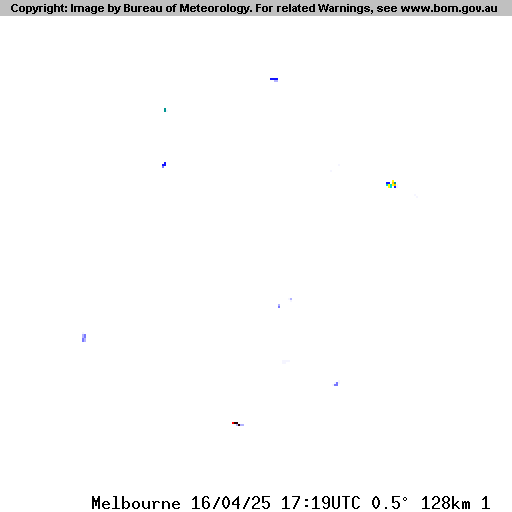 Copyright: Image by Bureau of Meteorology. For related Warnings, see www.bom.gov.au

Melbourne 16/04/25 17:19UTC 0.5° 128km 1